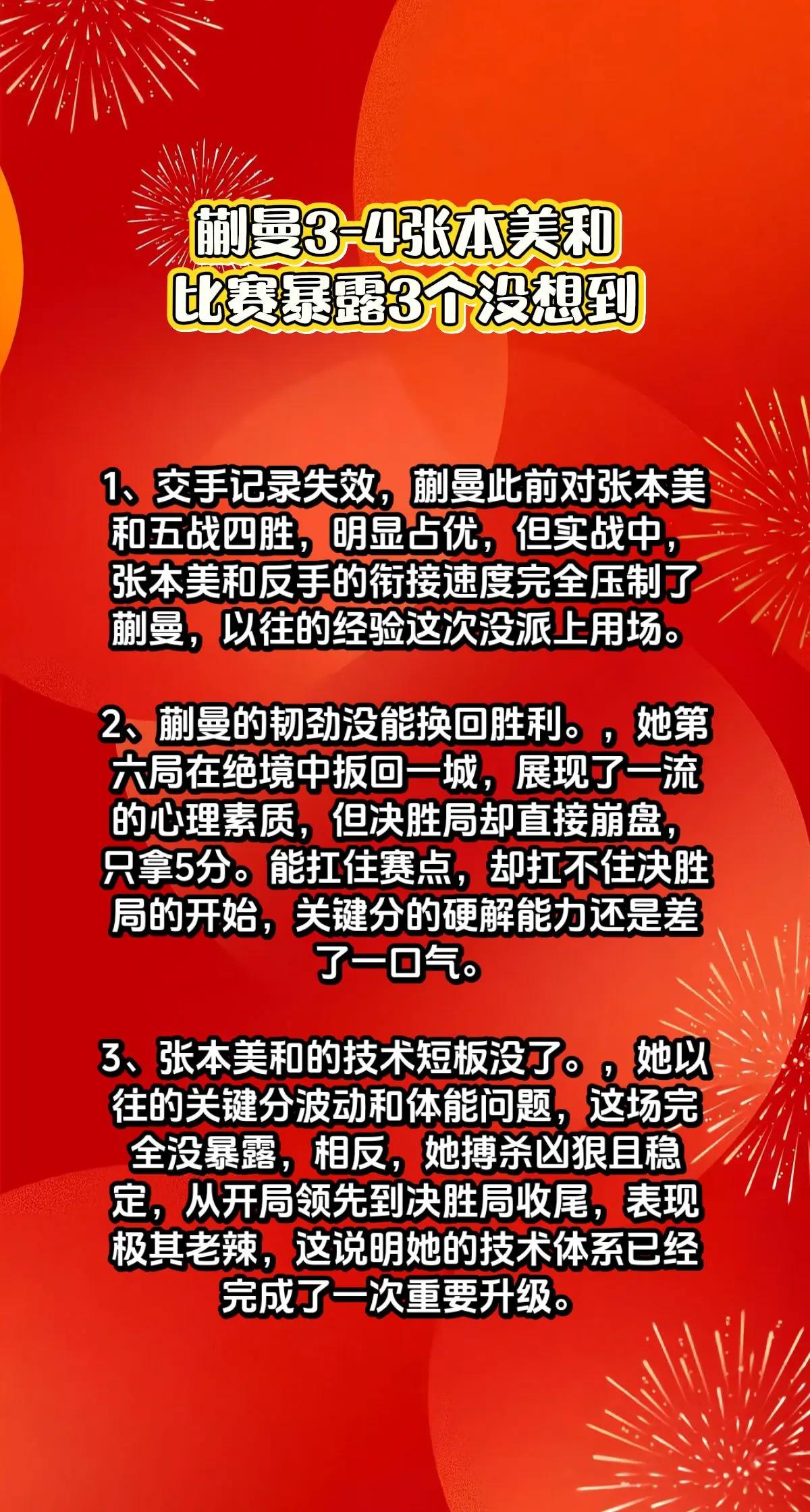 蒯曼3-4张本美和
比赛暴露3个没想到

1、交手记录失效，蒯曼此前对张本美和五战四胜，明显占优，但实战中，张本美和反手的衔接速度完全压制了蒯曼，以往的经验这次没派上用场。

2、蒯曼的韧劲没能换回胜利。，她第六局在绝境中扳回一城，展现了一流的心理素质，但决胜局却直接崩盘，只拿5分。能扛住赛点，却扛不住决胜局的开始，关键分的硬解能力还是差了一口气。

3、张本美和的技术短板没了。，她以往的关键分波动和体能问题，这场完全没暴露，相反，她搏杀凶狠且稳定，从开局领先到决胜局收尾，表现极其老辣，这说明她的技术体系已经完成了一次重要升级。